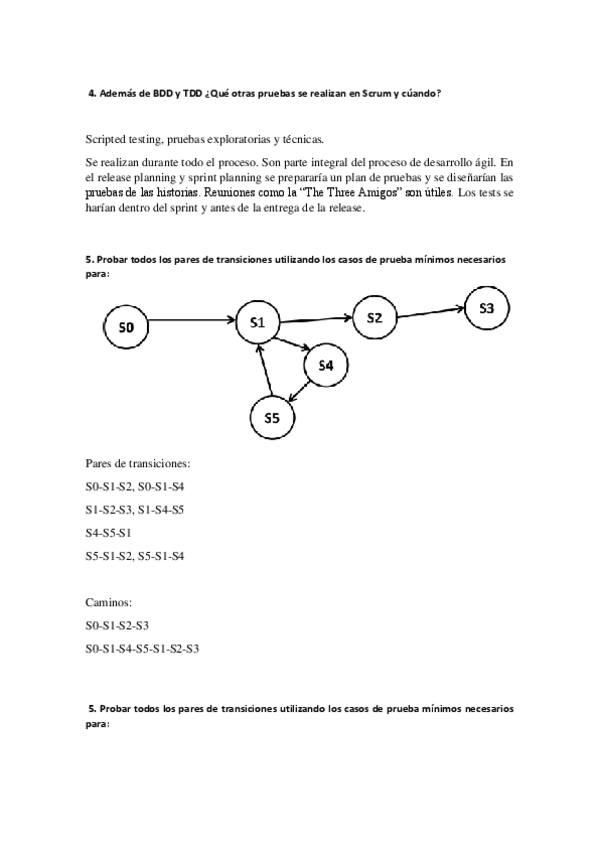 4. Además de BDD y TDD ¿Qué otras pruebas se realizan en Scrum y cúando?

Scripted testing, pruebas exploratorias y técnicas.

Se realizan durante todo el proceso. Son parte integral del proceso de desarrollo ágil. En el release planning y sprint planning se prepararía un plan de pruebas y se diseñarían las pruebas de las historias. Reuniones como la "The Three Amigos" son útiles. Los tests se harían dentro del sprint y antes de la entrega de la release.

5. Probar todos los pares de transiciones utilizando los casos de prueba mínimos necesarios para:

S0
S1
S2
S3
S4
S5

Pares de transiciones:

S0-S1-S2, S0-S1-S4

S1-S2-S3, S1-S4-S5

S4-S5-S1

S5-S1-S2, S5-S1-S4

Caminos:

S0-S1-S2-S3

S0-S1-S4-S5-S1-S2-S3

5. Probar todos los pares de transiciones utilizando los casos de prueba mínimos necesarios para: